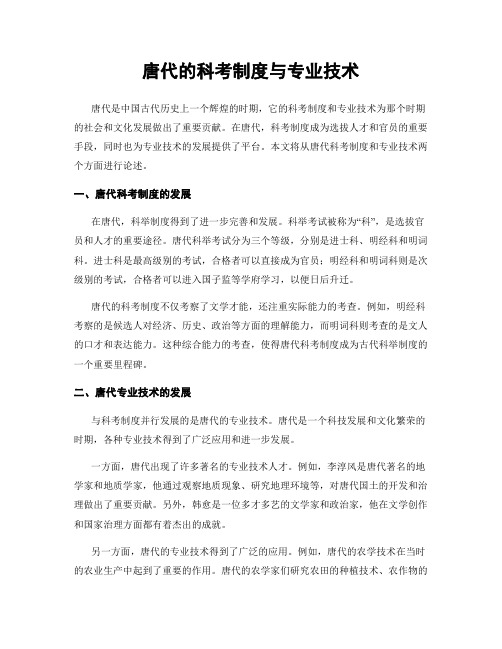 唐代的科考制度与专业技术

唐代是中国古代历史上一个辉煌的时期，它的科考制度和专业技术为那个时期的社会和文化发展做出了重要贡献。在唐代，科考制度成为选拔人才和官员的重要手段，同时也为专业技术的发展提供了平台。本文将从唐代科考制度和专业技术两个方面进行论述。

一、唐代科考制度的发展

在唐代，科举制度得到了进一步完善和发展。科举考试被称为“科”，是选拔官员和人才的重要途径。唐代科举考试分为三个等级，分别是进士科、明经科和明词科。进士科是最高级别的考试，合格者可以直接成为官员；明经科和明词科则是次级别的考试，合格者可以进入国子监等学府学习，以便日后升迁。

唐代的科考制度不仅考察了文学才能，还注重实际能力的考查。例如，明经科考察的是候选人对经济、历史、政治等方面的理解能力，而明词科则考查的是文人的口才和表达能力。这种综合能力的考查，使得唐代科考制度成为古代科举制度的一个重要里程碑。

二、唐代专业技术的发展

与科考制度并行发展的是唐代的专业技术。唐代是一个科技发展和文化繁荣的时期，各种专业技术得到了广泛应用和进一步发展。

一方面，唐代出现了许多著名的专业技术人才。例如，李淳风是唐代著名的地学家和地质学家，他通过观察地质现象、研究地理环境等，对唐代国土的开发和治理做出了重要贡献。另外，韩愈是一位多才多艺的文学家和政治家，他在文学创作和国家治理方面都有着杰出的成就。

另一方面，唐代的专业技术得到了广泛的应用。例如，唐代的农学技术在当时的农业生产中起到了重要的作用。唐代的农学家们研究农田的种植技术、农作物的